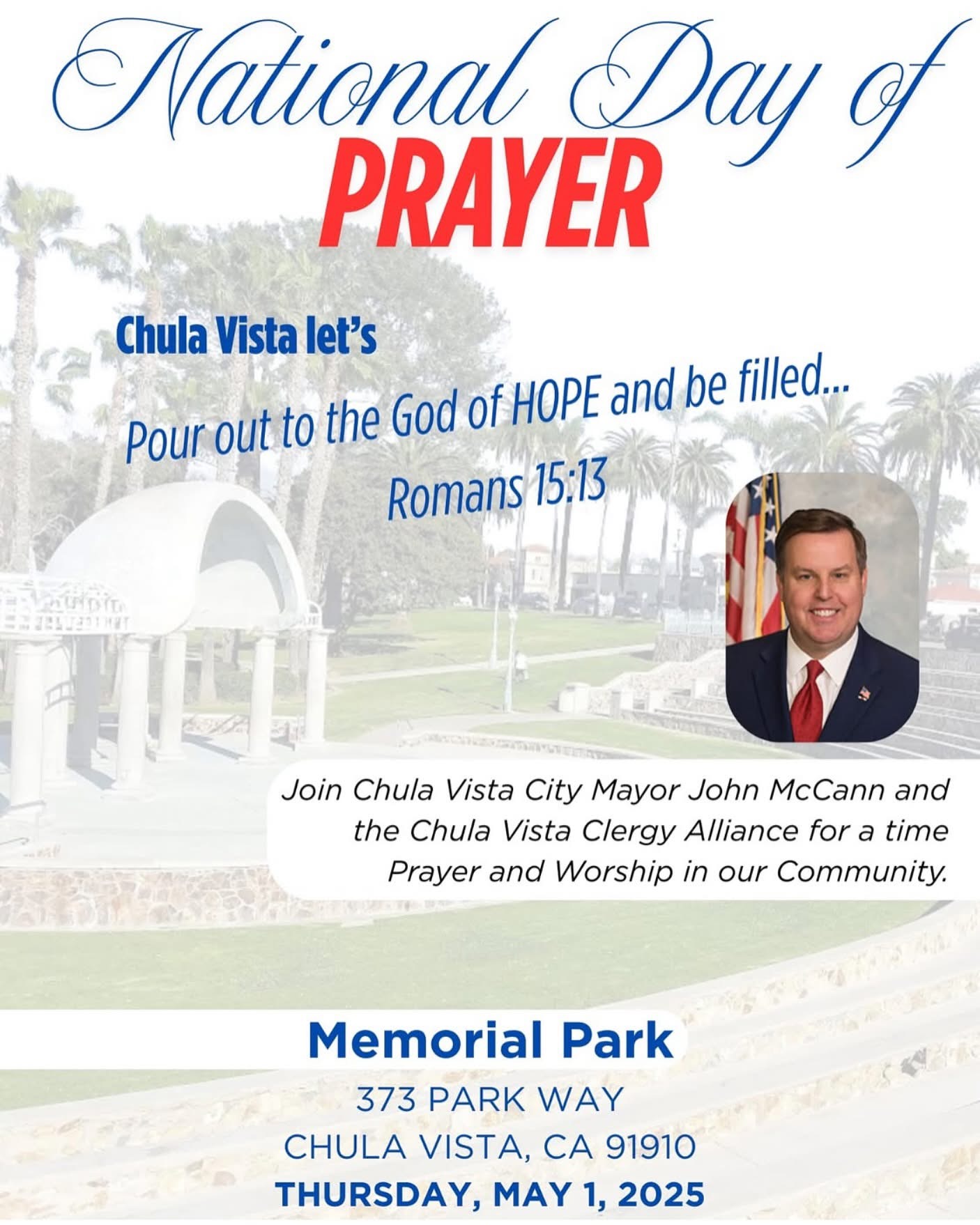 National Day of
PRAYER

Chula Vista let's

Pour out to the God of HOPE and be filled...
Romans 15:13

Join Chula Vista City Mayor John McCann and the Chula Vista Clergy Alliance for a time Prayer and Worship in our Community.

Memorial Park
373 PARK WAY
CHULA VISTA, CA 91910
THURSDAY, MAY 1, 2025